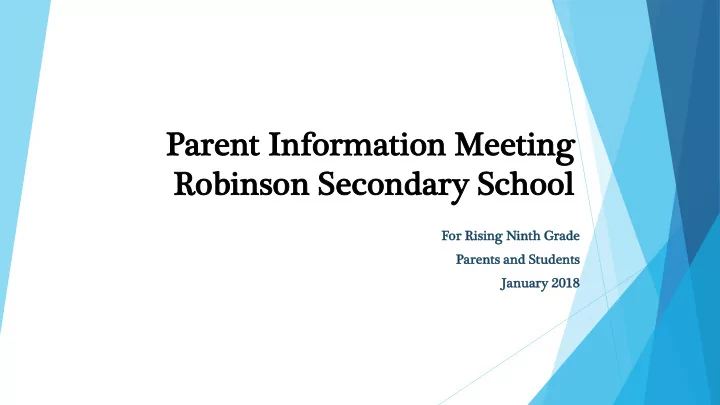 Parent Information Meeting
Robinson Secondary School

For Rising Ninth Grade
Parents and Students
January 2018